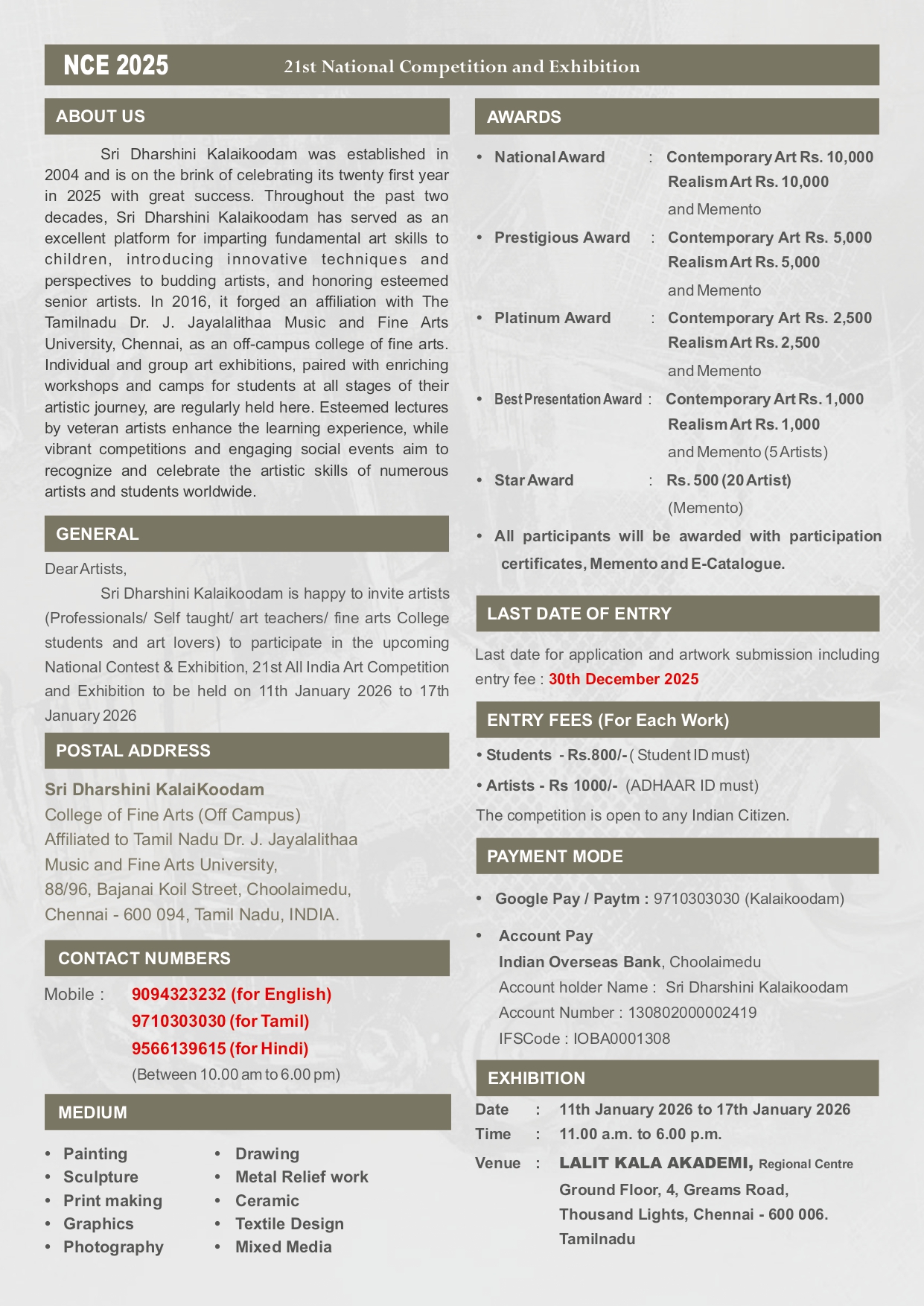 NCE 2025 21st National Competition and Exhibition

ABOUT US

Sri Dharshini Kalaikoodam was established in 2004 and is on the brink of celebrating its twenty first year in 2025 with great success. Throughout the past two decades, Sri Dharshini Kalaikoodam has served as an excellent platform for imparting fundamental art skills to children, introducing innovative techniques and perspectives to budding artists, and honoring esteemed senior artists. In 2016, it forged an affiliation with The Tamilnadu Dr. J. Jayalalithaa Music and Fine Arts University, Chennai, as an off-campus college of fine arts. Individual and group art exhibitions, paired with enriching workshops and camps for students at all stages of their artistic journey, are regularly held here. Esteemed lectures by veteran artists enhance the learning experience, while vibrant competitions and engaging social events aim to recognize and celebrate the artistic skills of numerous artists and students worldwide.

GENERAL

Dear Artists,

Sri Dharshini Kalaikoodam is happy to invite artists (Professionals/ Self taught/ art teachers/ fine arts College students and art lovers) to participate in the upcoming National Contest & Exhibition, 21st All India Art Competition and Exhibition to be held on 11th January 2026 to 17th January 2026

POSTAL ADDRESS

Sri Dharshini KalaiKoodam
College of Fine Arts (Off Campus)
Affiliated to Tamil Nadu Dr. J. Jayalalithaa Music and Fine Arts University,
88/96, Bajanai Koil Street, Choolaimedu,
Chennai - 600 094, Tamil Nadu, INDIA.

CONTACT NUMBERS

Mobile : 9094323232 (for English)
9710303030 (for Tamil)
9566139615 (for Hindi)
(Between 10.00 am to 6.00 pm)

MEDIUM

• Painting
• Sculpture
• Print making
• Graphics
• Photography
• Drawing
• Metal Relief work
• Ceramic
• Textile Design
• Mixed Media

AWARDS

• National Award : Contemporary Art Rs. 10,000
Realism Art Rs. 10,000
and Memento
• Prestigious Award : Contemporary Art Rs. 5,000
Realism Art Rs. 5,000
and Memento
• Platinum Award : Contemporary Art Rs. 2,500
Realism Art Rs. 2,500
and Memento
• Best Presentation Award : Contemporary Art Rs. 1,000
Realism Art Rs. 1,000
and Memento (5 Artists)
• Star Award : Rs. 500 (20 Artist)
(Memento)
• All participants will be awarded with participation certificates, Memento and E-Catalogue.

LAST DATE OF ENTRY

Last date for application and artwork submission including entry fee : 30th December 2025

ENTRY FEES (For Each Work)

• Students - Rs.800/- ( Student ID must)
• Artists - Rs 1000/- (ADHAAR ID must)
The competition is open to any Indian Citizen.

PAYMENT MODE

• Google Pay / Paytm : 9710303030 (Kalaikoodam)

• Account Pay
Indian Overseas Bank, Choolaimedu
Account holder Name : Sri Dharshini Kalaikoodam
Account Number : 130802000002419
IFSCode : IOBA0001308

EXHIBITION

Date : 11th January 2026 to 17th January 2026
Time : 11.00 a.m. to 6.00 p.m.
Venue : LALIT KALA AKADEMI, Regional Centre
Ground Floor, 4, Greams Road,
Thousand Lights, Chennai - 600 006.
Tamilnadu